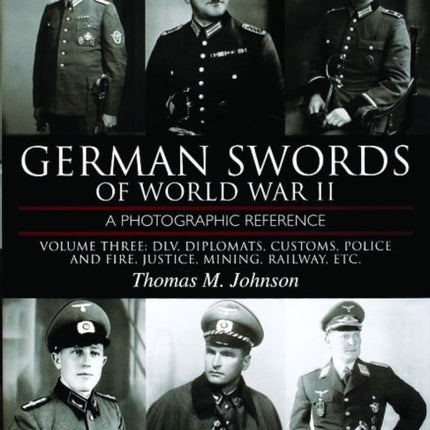 GERMAN SWORDS
OF WORLD WAR II

A PHOTOGRAPHIC REFERENCE

VOLUME THREE: DLV, DIPLOMATS, CUSTOMS, POLICE AND FIRE, JUSTICE, MINING, RAILWAY, ETC.

Thomas M. Johnson